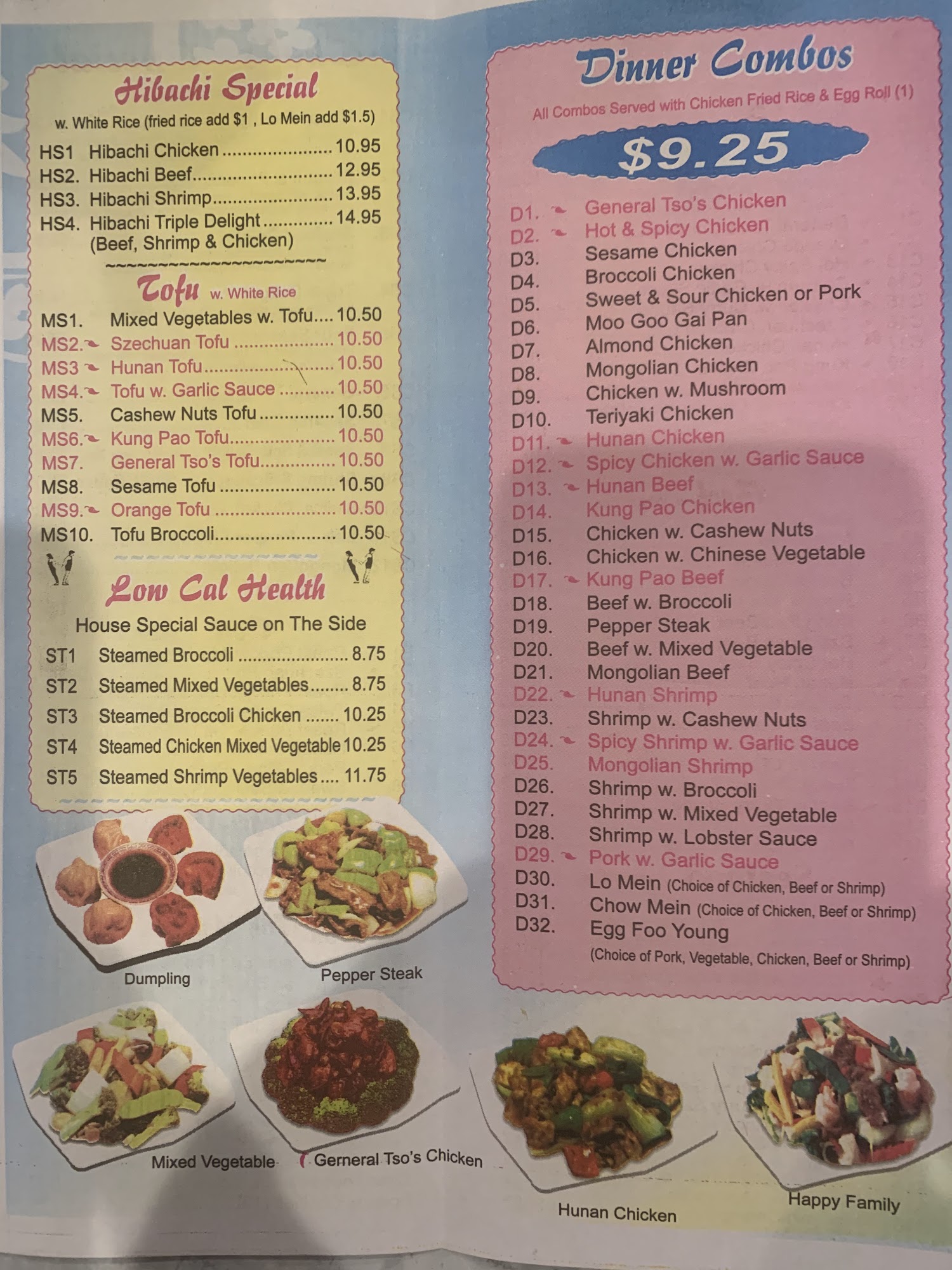 Hibachi Special

w. White Rice (fried rice add $1 , Lo Mein add $1.5)

HS1 Hibachi Chicken 10.95
HS2. Hibachi Beef 12.95
HS3. Hibachi Shrimp 13.95
HS4. Hibachi Triple Delight 14.95
(Beef, Shrimp & Chicken)

Tofu w. White Rice

MS1. Mixed Vegetables w. Tofu 10.50
MS2. Szechuan Tofu 10.50
MS3 Hunan Tofu 10.50
MS4. Tofu w. Garlic Sauce 10.50
MS5. Cashew Nuts Tofu 10.50
MS6. Kung Pao Tofu 10.50
MS7. General Tso's Tofu 10.50
MS8. Sesame Tofu 10.50
MS9. Orange Tofu 10.50
MS10. Tofu Broccoli 10.50

Low Cal Health

House Special Sauce on The Side

ST1 Steamed Broccoli 8.75
ST2 Steamed Mixed Vegetables 8.75
ST3 Steamed Broccoli Chicken 10.25
ST4 Steamed Chicken Mixed Vegetable 10.25
ST5 Steamed Shrimp Vegetables 11.75

Dumpling

Pepper Steak

Mixed Vegetable

Gerneral Tso's Chicken

Dinner Combos

All Combos Served with Chicken Fried Rice & Egg Roll (1)

$9.25

D1. General Tso's Chicken
D2. Hot & Spicy Chicken
D3. Sesame Chicken
D4. Broccoli Chicken
D5. Sweet & Sour Chicken or Pork
D6. Moo Goo Gai Pan
D7. Almond Chicken
D8. Mongolian Chicken
D9. Chicken w. Mushroom
D10. Teriyaki Chicken
D11. Hunan Chicken
D12. Spicy Chicken w. Garlic Sauce
D13. Hunan Beef
D14. Kung Pao Chicken
D15. Chicken w. Cashew Nuts
D16. Chicken w. Chinese Vegetable
D17. Kung Pao Beef
D18. Beef w. Broccoli
D19. Pepper Steak
D20. Beef w. Mixed Vegetable
D21. Mongolian Beef
D22. Hunan Shrimp
D23. Shrimp w. Cashew Nuts
D24. Spicy Shrimp w. Garlic Sauce
D25. Mongolian Shrimp
D26. Shrimp w. Broccoli
D27. Shrimp w. Mixed Vegetable
D28. Shrimp w. Lobster Sauce
D29. Pork w. Garlic Sauce
D30. Lo Mein (Choice of Chicken, Beef or Shrimp)
D31. Chow Mein (Choice of Chicken, Beef or Shrimp)
D32. Egg Foo Young
(Choice of Pork, Vegetable, Chicken, Beef or Shrimp)

Hunan Chicken

Happy Family